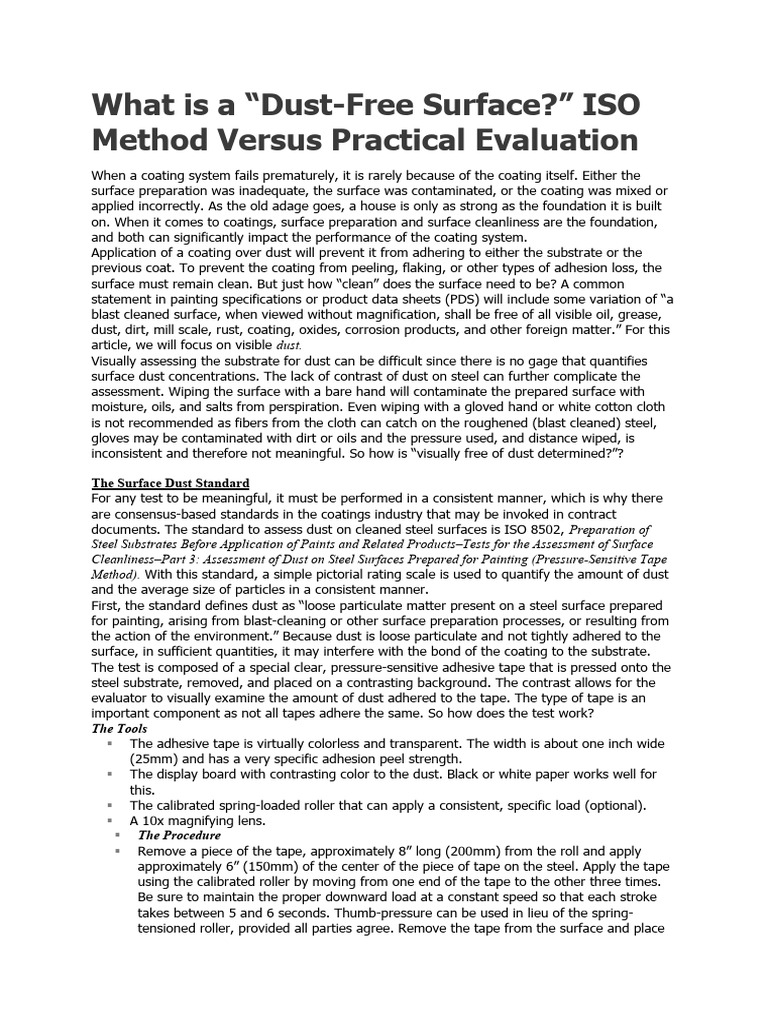 What is a “Dust-Free Surface?” ISO Method Versus Practical Evaluation

When a coating system fails prematurely, it is rarely because of the coating itself. Either the surface preparation was inadequate, the surface was contaminated, or the coating was mixed or applied incorrectly. As the old adage goes, a house is only as strong as the foundation it is built on. When it comes to coatings, surface preparation and surface cleanliness are the foundation, and both can significantly impact the performance of the coating system.
Application of a coating over dust will prevent it from adhering to either the substrate or the previous coat. To prevent the coating from peeling, flaking, or other types of adhesion loss, the surface must remain clean. But just how “clean” does the surface need to be? A common statement in painting specifications or product data sheets (PDS) will include some variation of “a blast cleaned surface, when viewed without magnification, shall be free of all visible oil, grease, dust, dirt, mill scale, rust, coating, oxides, corrosion products, and other foreign matter.” For this article, we will focus on visible dust.
Visually assessing the substrate for dust can be difficult since there is no gage that quantifies surface dust concentrations. The lack of contrast of dust on steel can further complicate the assessment. Wiping the surface with a bare hand will contaminate the prepared surface with moisture, oils, and salts from perspiration. Even wiping with a gloved hand or white cotton cloth is not recommended as fibers from the cloth can catch on the roughened (blast cleaned) steel, gloves may be contaminated with dirt or oils and the pressure used, and distance wiped, is inconsistent and therefore not meaningful. So how is “visually free of dust determined?”?

The Surface Dust Standard
For any test to be meaningful, it must be performed in a consistent manner, which is why there are consensus-based standards in the coatings industry that may be invoked in contract documents. The standard to assess dust on cleaned steel surfaces is ISO 8502, Preparation of Steel Substrates Before Application of Paints and Related Products–Tests for the Assessment of Surface Cleanliness–Part 3: Assessment of Dust on Steel Surfaces Prepared for Painting (Pressure-Sensitive Tape Method). With this standard, a simple pictorial rating scale is used to quantify the amount of dust and the average size of particles in a consistent manner.
First, the standard defines dust as “loose particulate matter present on a steel surface prepared for painting, arising from blast-cleaning or other surface preparation processes, or resulting from the action of the environment.” Because dust is loose particulate and not tightly adhered to the surface, in sufficient quantities, it may interfere with the bond of the coating to the substrate.
The test is composed of a special clear, pressure-sensitive adhesive tape that is pressed onto the steel substrate, removed, and placed on a contrasting background. The contrast allows for the evaluator to visually examine the amount of dust adhered to the tape. The type of tape is an important component as not all tapes adhere the same. So how does the test work?
The Tools
▪ The adhesive tape is virtually colorless and transparent. The width is about one inch wide (25mm) and has a very specific adhesion peel strength.
▪ The display board with contrasting color to the dust. Black or white paper works well for this.
▪ The calibrated spring-loaded roller that can apply a consistent, specific load (optional).
▪ A 10x magnifying lens.
▪ The Procedure
▪ Remove a piece of the tape, approximately 8” long (200mm) from the roll and apply approximately 6” (150mm) of the center of the piece of tape on the steel. Apply the tape using the calibrated roller by moving from one end of the tape to the other three times. Be sure to maintain the proper downward load at a constant speed so that each stroke takes between 5 and 6 seconds. Thumb-pressure can be used in lieu of the spring-tensioned roller, provided all parties agree. Remove the tape from the surface and place